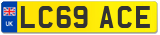 UK
LC69 ACE